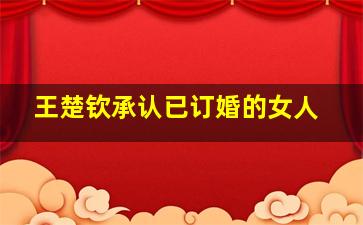 王楚钦承认已订婚的女人